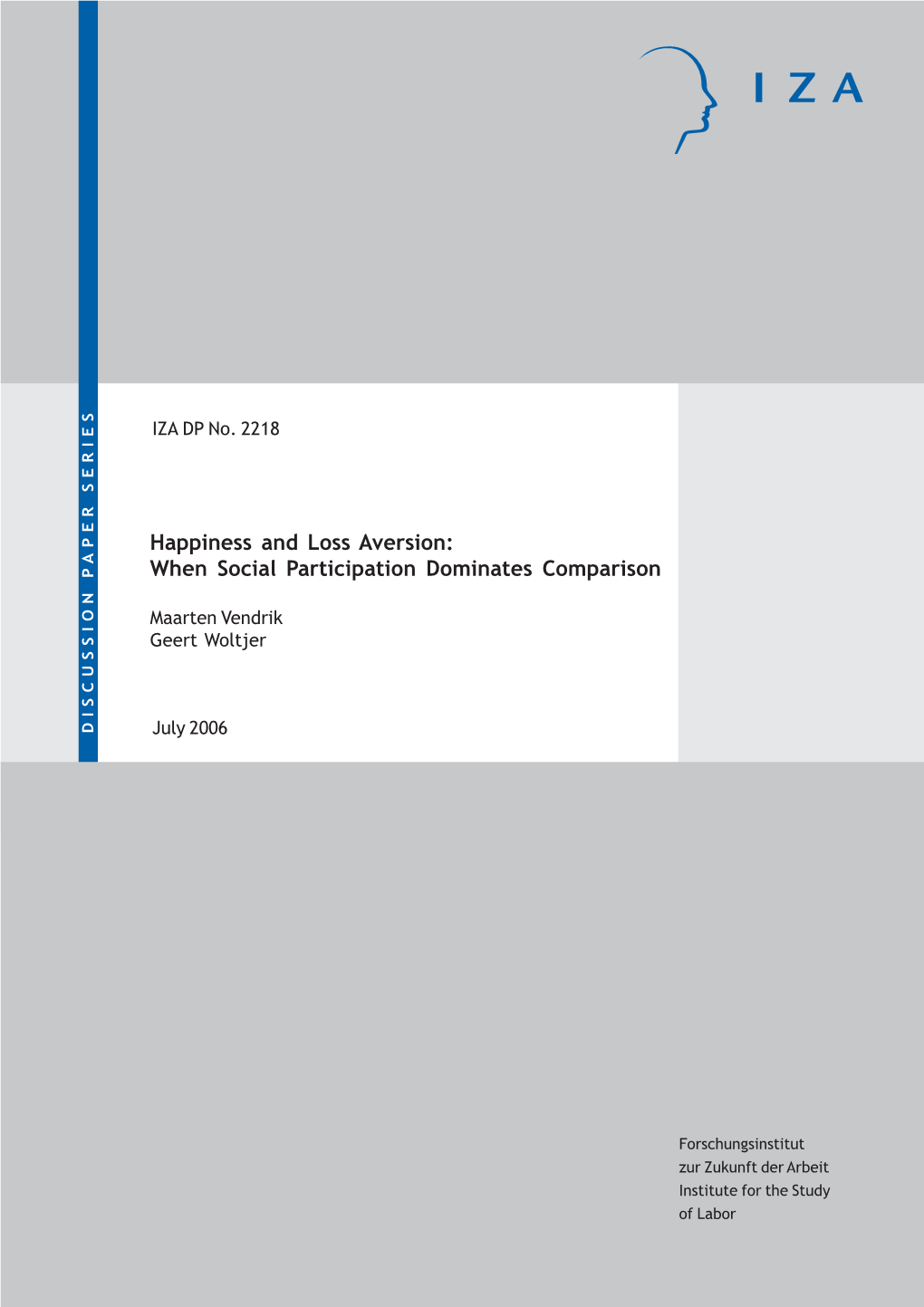 IZA

DISCUSSION PAPER SERIES

IZA DP No. 2218

Happiness and Loss Aversion: When Social Participation Dominates Comparison

Maarten Vendrik
Geert Woltjer

July 2006

Forschungsinstitut zur Zukunft der Arbeit
Institute for the Study of Labor